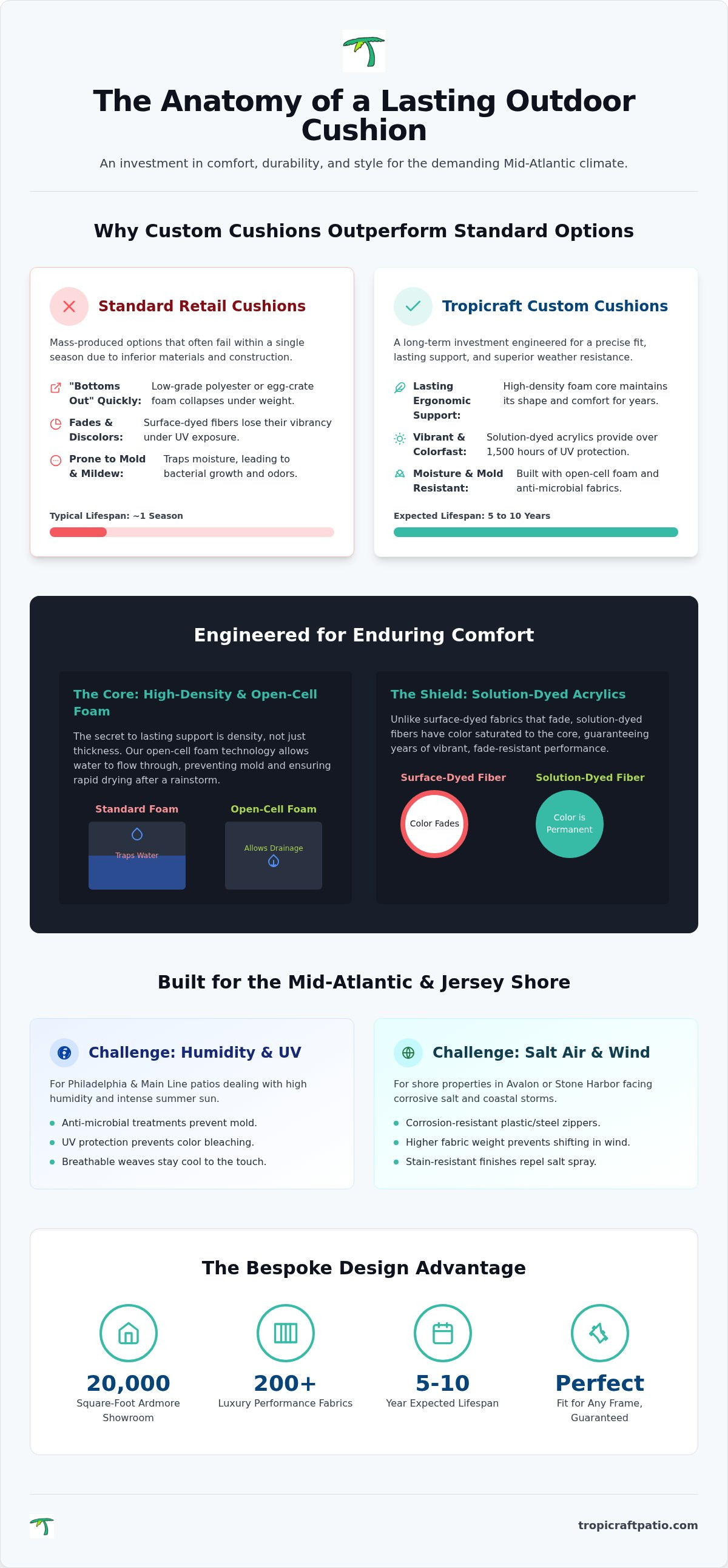 The Anatomy of a Lasting Outdoor Cushion

An investment in comfort, durability, and style for the demanding Mid-Atlantic climate.

Why Custom Cushions Outperform Standard Options

Standard Retail Cushions

Mass-produced options that often fail within a single season due to inferior materials and construction.

"Bottoms Out" Quickly: Low-grade polyester or egg-crate foam collapses under weight.

Fades & Discolors: Surface-dyed fibers lose their vibrancy under UV exposure.

Prone to Mold & Mildew: Traps moisture, leading to bacterial growth and odors.

Typical Lifespan: ~1 Season

Tropicraft Custom Cushions

A long-term investment engineered for a precise fit, lasting support, and superior weather resistance.

Lasting Ergonomic Support: High-density foam core maintains its shape and comfort for years.

Vibrant & Colorfast: Solution-dyed acrylics provide over 1,500 hours of UV protection.

Moisture & Mold Resistant: Built with open-cell foam and anti-microbial fabrics.

Expected Lifespan: 5 to 10 Years

Engineered for Enduring Comfort

The Core: High-Density & Open-Cell Foam

The secret to lasting support is density, not just thickness. Our open-cell foam technology allows water to flow through, preventing mold and ensuring rapid drying after a rainstorm.

Standard Foam

Traps Water

Open-Cell Foam

Allows Drainage

The Shield: Solution-Dyed Acrylics

Unlike surface-dyed fabrics that fade, solution-dyed fibers have color saturated to the core, guaranteeing years of vibrant, fade-resistant performance.

Surface-Dyed Fiber

Color Fades

Solution-Dyed Fiber

Color is Permanent

Built for the Mid-Atlantic & Jersey Shore

Challenge: Humidity & UV

For Philadelphia & Main Line patios dealing with high humidity and intense summer sun.

Anti-microbial treatments prevent mold.
UV protection prevents color bleaching.
Breathable weaves stay cool to the touch.

Challenge: Salt Air & Wind

For shore properties in Avalon or Stone Harbor facing corrosive salt and coastal storms.

Corrosion-resistant plastic/steel zippers.
Higher fabric weight prevents shifting in wind.
Stain-resistant finishes repel salt spray.

The Bespoke Design Advantage

20,000
Square-Foot Ardmore Showroom

200+
Luxury Performance Fabrics

5-10
Year Expected Lifespan

Perfect
Fit for Any Frame, Guaranteed

tropicraftpatio.com